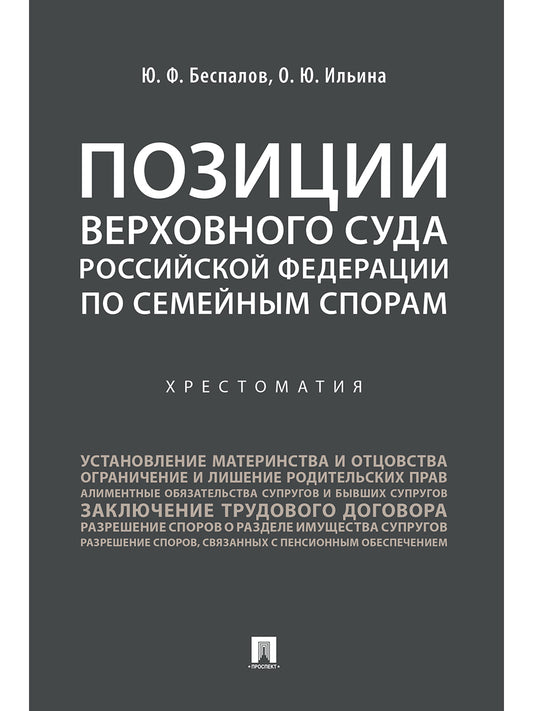 Ю. Ф. Беспалов, О. Ю. Ильина

ПОЗИЦИИ
ВЕРХОВНОГО СУДА
РОССИЙСКОЙ ФЕДЕРАЦИИ
ПО СЕМЕЙНЫМ СПОРАМ

ХРЕСТОМАТИЯ

УСТАНОВЛЕНИЕ МАТЕРИНСТВА И ОТЦОВСТВА
ОГРАНИЧЕНИЕ И ЛИШЕНИЕ РОДИТЕЛЬСКИХ ПРАВ
АЛИМЕНТНЫЕ ОБЯЗАТЕЛЬСТВА СУПРУГОВ И БЫВШИХ СУПРУГОВ
ЗАКЛЮЧЕНИЕ ТРУДОВОГО ДОГОВОРА
РАЗРЕШЕНИЕ СПОРОВ О РАЗДЕЛЕ ИМУЩЕСТВА СУПРУГОВ
РАЗРЕШЕНИЕ СПОРОВ, СВЯЗАННЫХ С ПЕНСИОННЫМ ОБЕСПЕЧЕНИЕМ

ПРОСПЕКТ